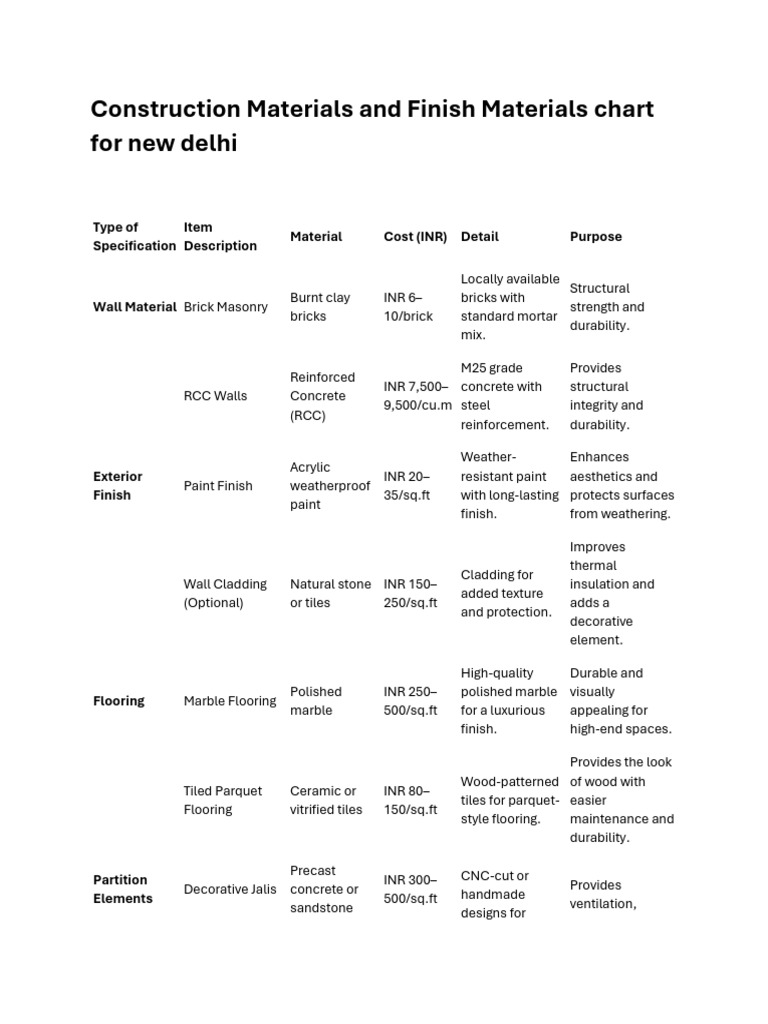 Construction Materials and Finish Materials chart for new delhi

| Type of Specification | Item Description | Material | Cost (INR) | Detail | Purpose |
|---|---|---|---|---|---|
| Wall Material | Brick Masonry | Burnt clay bricks | INR 6–10/brick | Locally available bricks with standard mortar mix. | Structural strength and durability. |
| | RCC Walls | Reinforced Concrete (RCC) | INR 7,500–9,500/cu.m | M25 grade concrete with steel reinforcement. | Provides structural integrity and durability. |
| Exterior Finish | Paint Finish | Acrylic weatherproof paint | INR 20–35/sq.ft | Weather-resistant paint with long-lasting finish. | Enhances aesthetics and protects surfaces from weathering. |
| | Wall Cladding (Optional) | Natural stone or tiles | INR 150–250/sq.ft | Cladding for added texture and protection. | Improves thermal insulation and adds a decorative element. |
| Flooring | Marble Flooring | Polished marble | INR 250–500/sq.ft | High-quality polished marble for a luxurious finish. | Durable and visually appealing for high-end spaces. |
| | Tiled Parquet Flooring | Ceramic or vitrified tiles | INR 80–150/sq.ft | Wood-patterned tiles for parquet-style flooring. | Provides the look of wood with easier maintenance and durability. |
| Partition Elements | Decorative Jalis | Precast concrete or sandstone | INR 300–500/sq.ft | CNC-cut or handmade designs for | Provides ventilation, |